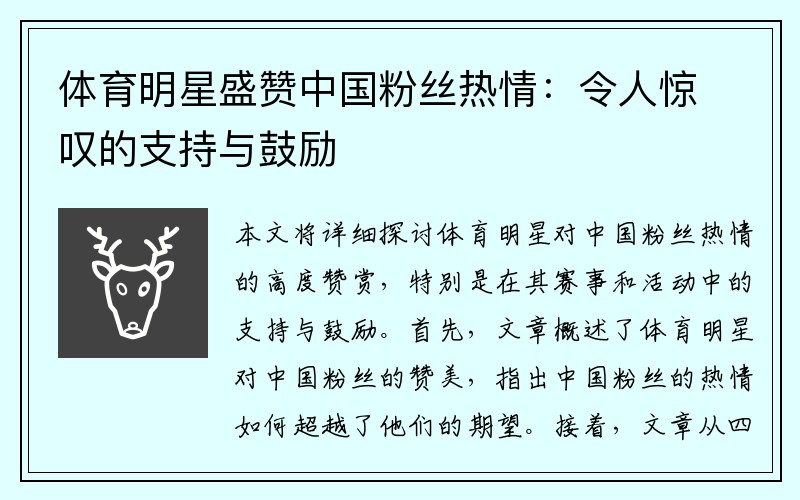 体育明星盛赞中国粉丝热情：令人惊叹的支持与鼓励

本文将详细探讨体育明星对中国粉丝热情的高度赞赏，特别是在其赛事和活动中的支持与鼓励。首先，文章概述了体育明星对中国粉丝的赞美，指出中国粉丝的热情如何超越了他们的期望。接着，文章从四